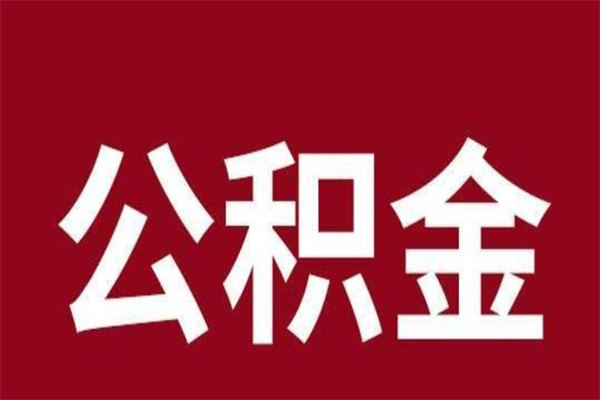 公积金